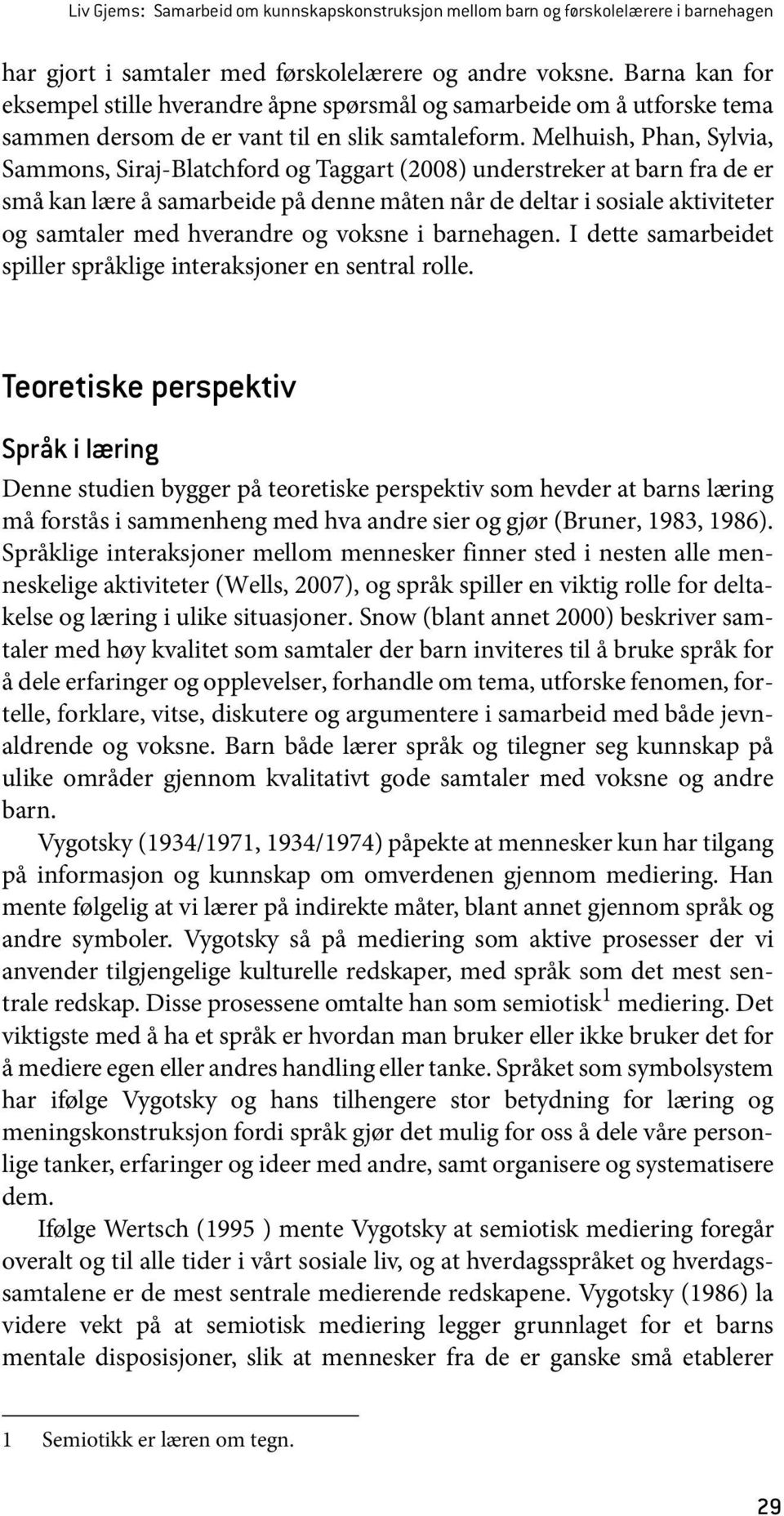 Liv Gjems: Samarbeid om kunnskapskonstruksjon mellom barn og førskolelærere i barnehagen

har gjort i samtaler med førskolelærere og andre voksne. Barna kan for eksempel stille hverandre åpne spørsmål og samarbeide om å utforske tema sammen dersom de er vant til en slik samtaleform. Melhuish, Phan, Sylvia, Sammons, Siraj-Blatchford og Taggart (2008) understreker at barn fra de er små kan lære å samarbeide på denne måten når de deltar i sosiale aktiviteter og samtaler med hverandre og voksne i barnehagen. I dette samarbeidet spiller språklige interaksjoner en sentral rolle.

Teoretiske perspektiv

Språk i læring

Denne studien bygger på teoretiske perspektiv som hevder at barns læring må forstås i sammenheng med hva andre sier og gjør (Bruner, 1983, 1986). Språklige interaksjoner mellom mennesker finner sted i nesten alle menneskelige aktiviteter (Wells, 2007), og språk spiller en viktig rolle for deltakelse og læring i ulike situasjoner. Snow (blant annet 2000) beskriver samtaler med høy kvalitet som samtaler der barn inviteres til å bruke språk for å dele erfaringer og opplevelser, forhandle om tema, utforske fenomen, fortelle, forklare, vitse, diskutere og argumentere i samarbeid med både jevnaldrende og voksne. Barn både lærer språk og tilegner seg kunnskap på ulike områder gjennom kvalitativt gode samtaler med voksne og andre barn.

Vygotsky (1934/1971, 1934/1974) påpekte at mennesker kun har tilgang på informasjon og kunnskap om omverdenen gjennom mediering. Han mente følgelig at vi lærer på indirekte måter, blant annet gjennom språk og andre symboler. Vygotsky så på mediering som aktive prosesser der vi anvender tilgjengelige kulturelle redskaper, med språk som det mest sentrale redskap. Disse prosessene omtalte han som semiotisk$^1$ mediering. Det viktigste med å ha et språk er hvordan man bruker eller ikke bruker det for å mediere egen eller andres handling eller tanke. Språket som symbolsystem har ifølge Vygotsky og hans tilhengere stor betydning for læring og meningskonstruksjon fordi språk gjør det mulig for oss å dele våre personlige tanker, erfaringer og ideer med andre, samt organisere og systematisere dem.

Ifølge Wertsch (1995 ) mente Vygotsky at semiotisk mediering foregår overalt og til alle tider i vårt sosiale liv, og at hverdagsspråket og hverdagssamtalene er de mest sentrale medierende redskapene. Vygotsky (1986) la videre vekt på at semiotisk mediering legger grunnlaget for et barns mentale disposisjoner, slik at mennesker fra de er ganske små etablerer

1 Semiotikk er læren om tegn.

29